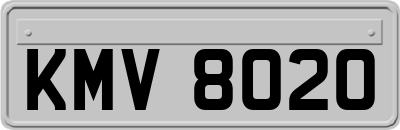 KMV 8020